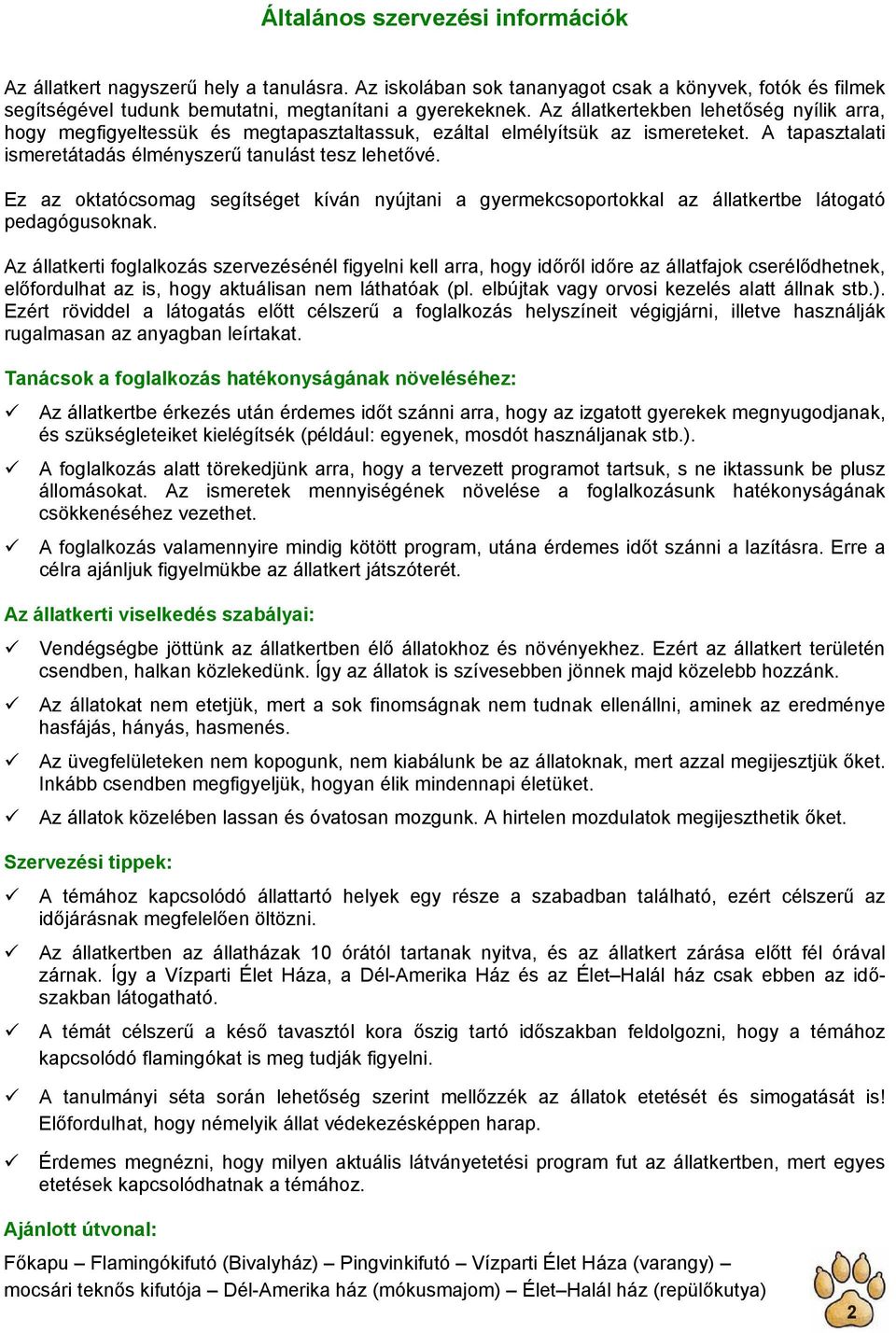 Általános szervezési információk

Az állatkert nagyszerű hely a tanulásra. Az iskolában sok tananyagot csak a könyvek, fotók és filmek segítségével tudunk bemutatni, megtanítani a gyerekeknek. Az állatkertekben lehetőség nyílik arra, hogy megfigyeltessük és megtapasztaltassuk, ezáltal elmélyítsük az ismereteket. A tapasztalati ismeretátadás élményszerű tanulást tesz lehetővé.

Ez az oktatócsomag segítséget kíván nyújtani a gyermekcsoportokkal az állatkertbe látogató pedagógusoknak.

Az állatkerti foglalkozás szervezésénél figyelni kell arra, hogy időről időre az állatfajok cserélődhetnek, előfordulhat az is, hogy aktuálisan nem láthatóak (pl. elbújtak vagy orvosi kezelés alatt állnak stb.). Ezért röviddel a látogatás előtt célszerű a foglalkozás helyszíneit végigjárni, illetve használják rugalmasan az anyagban leírtakat.

Tanácsok a foglalkozás hatékonyságának növeléséhez:

✓ Az állatkertbe érkezés után érdemes időt szánni arra, hogy az izgatott gyerekek megnyugodjanak, és szükségleteiket kielégítsék (például: egyenek, mosdót használjanak stb.).

✓ A foglalkozás alatt törekedjünk arra, hogy a tervezett programot tartsuk, s ne iktassunk be plusz állomásokat. Az ismeretek mennyiségének növelése a foglalkozásunk hatékonyságának csökkenéséhez vezethet.

✓ A foglalkozás valamennyire mindig kötött program, utána érdemes időt szánni a lazításra. Erre a célra ajánljuk figyelmükbe az állatkert játszóterét.

Az állatkerti viselkedés szabályai:

✓ Vendégségbe jöttünk az állatkertben élő állatokhoz és növényekhez. Ezért az állatkert területén csendben, halkan közlekedünk. Így az állatok is szívesebben jönnek majd közelebb hozzánk.

✓ Az állatokat nem etetjük, mert a sok finomságnak nem tudnak ellenállni, aminek az eredménye hasfájás, hányás, hasmenés.

✓ Az üvegfelületeken nem kopogunk, nem kiabálunk be az állatoknak, mert azzal megijesztjük őket. Inkább csendben megfigyeljük, hogyan élik mindennapi életüket.

✓ Az állatok közelében lassan és óvatosan mozgunk. A hirtelen mozdulatok megijeszthetik őket.

Szervezési tippek:

✓ A témához kapcsolódó állattartó helyek egy része a szabadban található, ezért célszerű az időjárásnak megfelelően öltözni.

✓ Az állatkertben az állatházak 10 órától tartanak nyitva, és az állatkert zárása előtt fél órával zárnak. Így a Vízparti Élet Háza, a Dél-Amerika Ház és az Élet–Halál ház csak ebben az időszakban látogatható.

✓ A témát célszerű a késő tavasztól kora őszig tartó időszakban feldolgozni, hogy a témához kapcsolódó flamingókat is meg tudják figyelni.

✓ A tanulmányi séta során lehetőség szerint mellőzzék az állatok etetését és simogatását is! Előfordulhat, hogy némelyik állat védekezésképpen harap.

✓ Érdemes megnézni, hogy milyen aktuális látványetetési program fut az állatkertben, mert egyes etetések kapcsolódhatnak a témához.

Ajánlott útvonal:

Főkapu – Flamingókifutó (Bivalyház) – Pingvinkifutó – Vízparti Élet Háza (varangy) – mocsári teknős kifutója – Dél-Amerika ház (mókusmajom) – Élet–Halál ház (repülőkutya)

2